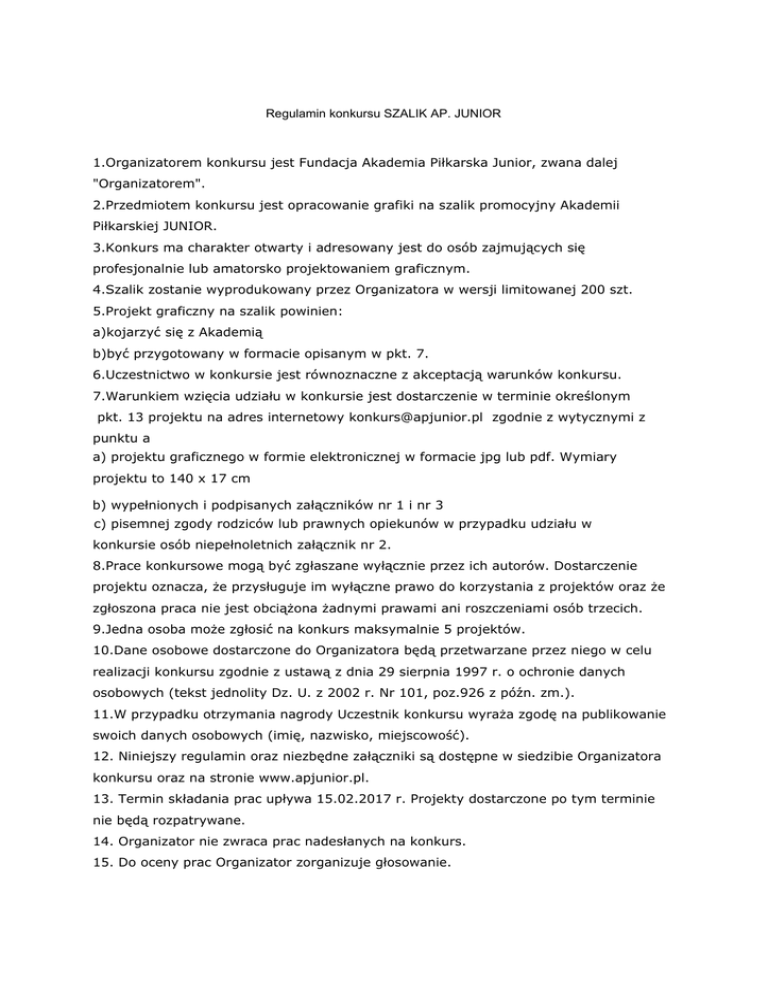 Regulamin konkursu SZALIK AP. JUNIOR

1.Organizatorem konkursu jest Fundacja Akademia Piłkarska Junior, zwana dalej "Organizatorem".

2.Przedmiotem konkursu jest opracowanie grafiki na szalik promocyjny Akademii Piłkarskiej JUNIOR.

3.Konkurs ma charakter otwarty i adresowany jest do osób zajmujących się profesjonalnie lub amatorsko projektowaniem graficznym.

4.Szalik zostanie wyprodukowany przez Organizatora w wersji limitowanej 200 szt.

5.Projekt graficzny na szalik powinien:
a)kojarzyć się z Akademią
b)być przygotowany w formacie opisanym w pkt. 7.

6.Uczestnictwo w konkursie jest równoznaczne z akceptacją warunków konkursu.

7.Warunkiem wzięcia udziału w konkursie jest dostarczenie w terminie określonym pkt. 13 projektu na adres internetowy konkurs@apjunior.pl zgodnie z wytycznymi z punktu a
a) projektu graficznego w formie elektronicznej w formacie jpg lub pdf. Wymiary projektu to 140 x 17 cm
b) wypełnionych i podpisanych załączników nr 1 i nr 3
c) pisemnej zgody rodziców lub prawnych opiekunów w przypadku udziału w konkursie osób niepełnoletnich załącznik nr 2.

8.Prace konkursowe mogą być zgłaszane wyłącznie przez ich autorów. Dostarczenie projektu oznacza, że przysługuje im wyłączne prawo do korzystania z projektów oraz że zgłoszona praca nie jest obciążona żadnymi prawami ani roszczeniami osób trzecich.

9.Jedna osoba może zgłosić na konkurs maksymalnie 5 projektów.

10.Dane osobowe dostarczone do Organizatora będą przetwarzane przez niego w celu realizacji konkursu zgodnie z ustawą z dnia 29 sierpnia 1997 r. o ochronie danych osobowych (tekst jednolity Dz. U. z 2002 r. Nr 101, poz.926 z późn. zm.).

11.W przypadku otrzymania nagrody Uczestnik konkursu wyraża zgodę na publikowanie swoich danych osobowych (imię, nazwisko, miejscowość).

12. Niniejszy regulamin oraz niezbędne załączniki są dostępne w siedzibie Organizatora konkursu oraz na stronie www.apjunior.pl.

13. Termin składania prac upływa 15.02.2017 r. Projekty dostarczone po tym terminie nie będą rozpatrywane.

14. Organizator nie zwraca prac nadesłanych na konkurs.

15. Do oceny prac Organizator zorganizuje głosowanie.